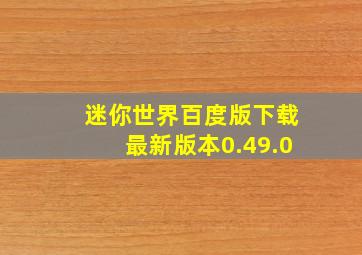 迷你世界百度版下载
最新版本0.49.0